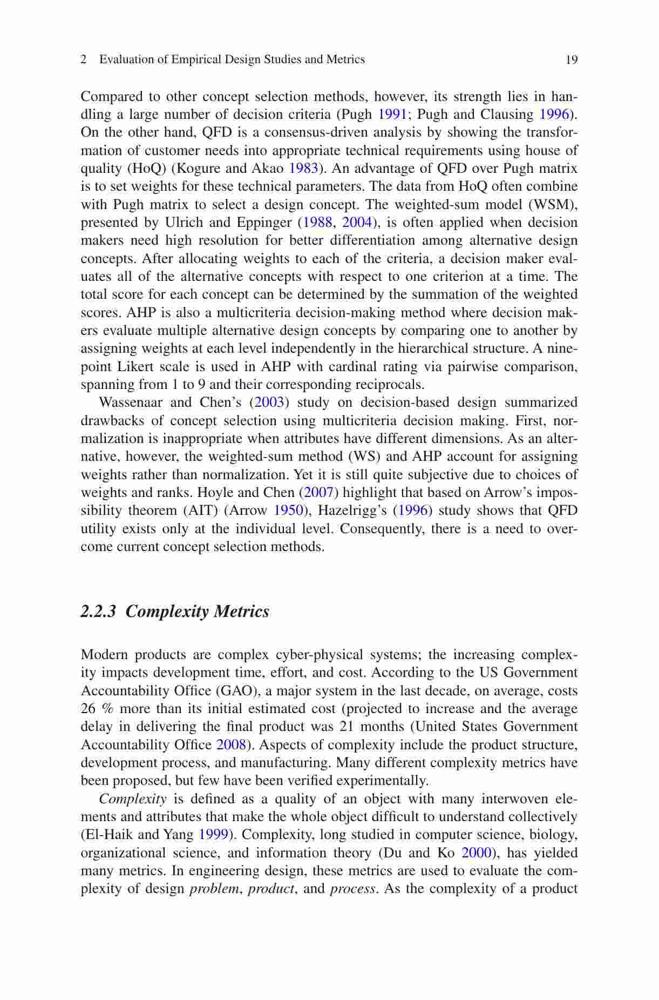 2 Evaluation of Empirical Design Studies and Metrics 19

Compared to other concept selection methods, however, its strength lies in handling a large number of decision criteria (Pugh 1991; Pugh and Clausing 1996). On the other hand, QFD is a consensus-driven analysis by showing the transformation of customer needs into appropriate technical requirements using house of quality (HoQ) (Kogure and Akao 1983). An advantage of QFD over Pugh matrix is to set weights for these technical parameters. The data from HoQ often combine with Pugh matrix to select a design concept. The weighted-sum model (WSM), presented by Ulrich and Eppinger (1988, 2004), is often applied when decision makers need high resolution for better differentiation among alternative design concepts. After allocating weights to each of the criteria, a decision maker evaluates all of the alternative concepts with respect to one criterion at a time. The total score for each concept can be determined by the summation of the weighted scores. AHP is also a multicriteria decision-making method where decision makers evaluate multiple alternative design concepts by comparing one to another by assigning weights at each level independently in the hierarchical structure. A nine-point Likert scale is used in AHP with cardinal rating via pairwise comparison, spanning from 1 to 9 and their corresponding reciprocals.

Wassenaar and Chen's (2003) study on decision-based design summarized drawbacks of concept selection using multicriteria decision making. First, normalization is inappropriate when attributes have different dimensions. As an alternative, however, the weighted-sum method (WS) and AHP account for assigning weights rather than normalization. Yet it is still quite subjective due to choices of weights and ranks. Hoyle and Chen (2007) highlight that based on Arrow's impossibility theorem (AIT) (Arrow 1950), Hazelrigg's (1996) study shows that QFD utility exists only at the individual level. Consequently, there is a need to overcome current concept selection methods.

2.2.3 Complexity Metrics

Modern products are complex cyber-physical systems; the increasing complexity impacts development time, effort, and cost. According to the US Government Accountability Office (GAO), a major system in the last decade, on average, costs 26 % more than its initial estimated cost (projected to increase and the average delay in delivering the final product was 21 months (United States Government Accountability Office 2008). Aspects of complexity include the product structure, development process, and manufacturing. Many different complexity metrics have been proposed, but few have been verified experimentally.

Complexity is defined as a quality of an object with many interwoven elements and attributes that make the whole object difficult to understand collectively (El-Haik and Yang 1999). Complexity, long studied in computer science, biology, organizational science, and information theory (Du and Ko 2000), has yielded many metrics. In engineering design, these metrics are used to evaluate the complexity of design problem, product, and process. As the complexity of a product